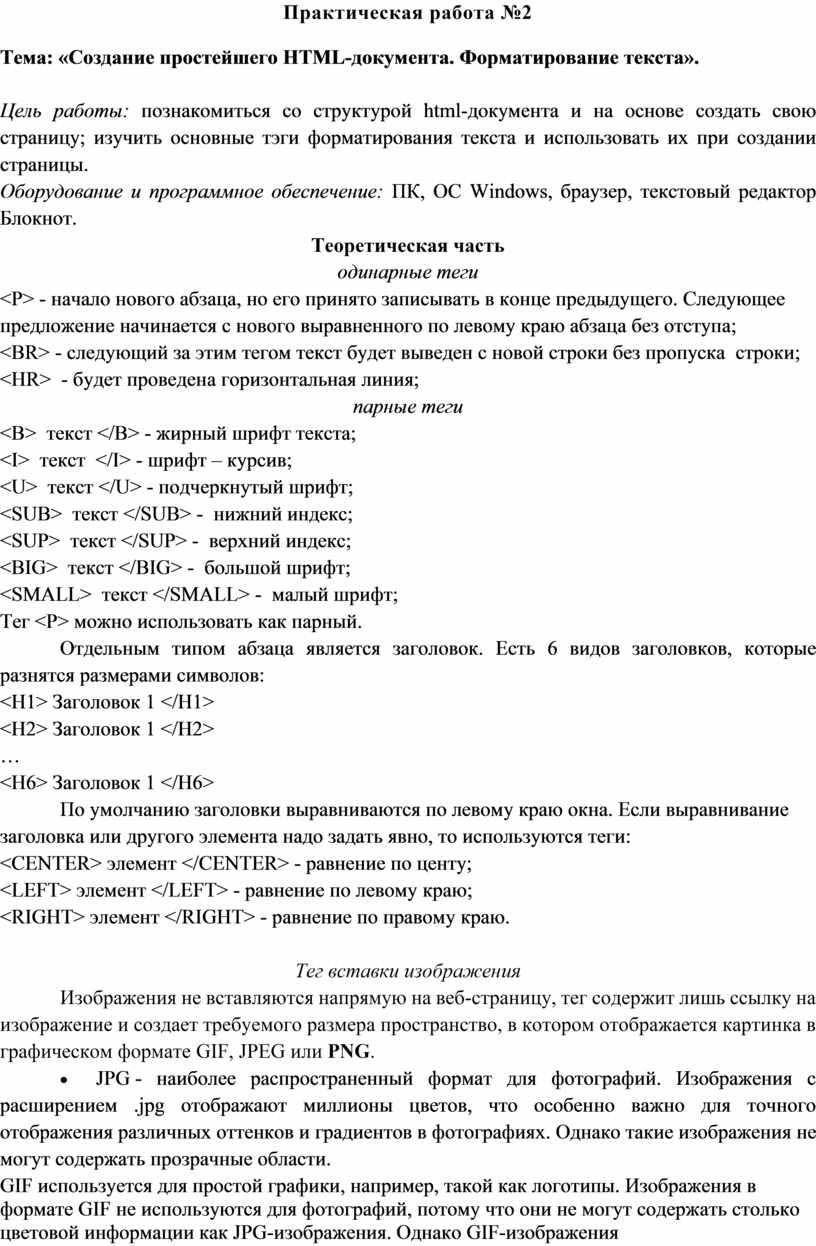 Практическая работа №2

Тема: «Создание простейшего HTML-документа. Форматирование текста».

Цель работы: познакомиться со структурой html-документа и на основе создать свою страницу; изучить основные тэги форматирования текста и использовать их при создании страницы.
Оборудование и программное обеспечение: ПК, ОС Windows, браузер, текстовый редактор Блокнот.

Теоретическая часть
одинарные теги
<P> - начало нового абзаца, но его принято записывать в конце предыдущего. Следующее предложение начинается с нового выравненного по левому краю абзаца без отступа;
<BR> - следующий за этим тегом текст будет выведен с новой строки без пропуска строки;
<HR> - будет проведена горизонтальная линия;
парные теги
<B> текст </B> - жирный шрифт текста;
<I> текст </I> - шрифт – курсив;
<U> текст </U> - подчеркнутый шрифт;
<SUB> текст </SUB> - нижний индекс;
<SUP> текст </SUP> - верхний индекс;
<BIG> текст </BIG> - большой шрифт;
<SMALL> текст </SMALL> - малый шрифт;
Тег <P> можно использовать как парный.

Отдельным типом абзаца является заголовок. Есть 6 видов заголовков, которые разнятся размерами символов:
<H1> Заголовок 1 </H1>
<H2> Заголовок 1 </H2>
…
<H6> Заголовок 1 </H6>

По умолчанию заголовки выравниваются по левому краю окна. Если выравнивание заголовка или другого элемента надо задать явно, то используются теги:
<CENTER> элемент </CENTER> - равнение по центу;
<LEFT> элемент </LEFT> - равнение по левому краю;
<RIGHT> элемент </RIGHT> - равнение по правому краю.

Тег вставки изображения

Изображения не вставляются напрямую на веб-страницу, тег содержит лишь ссылку на изображение и создает требуемого размера пространство, в котором отображается картинка в графическом формате GIF, JPEG или PNG.

• JPG - наиболее распространенный формат для фотографий. Изображения с расширением .jpg отображают миллионы цветов, что особенно важно для точного отображения различных оттенков и градиентов в фотографиях. Однако такие изображения не могут содержать прозрачные области.
GIF используется для простой графики, например, такой как логотипы. Изображения в формате GIF не используются для фотографий, потому что они не могут содержать столько цветовой информации как JPG-изображения. Однако GIF-изображения